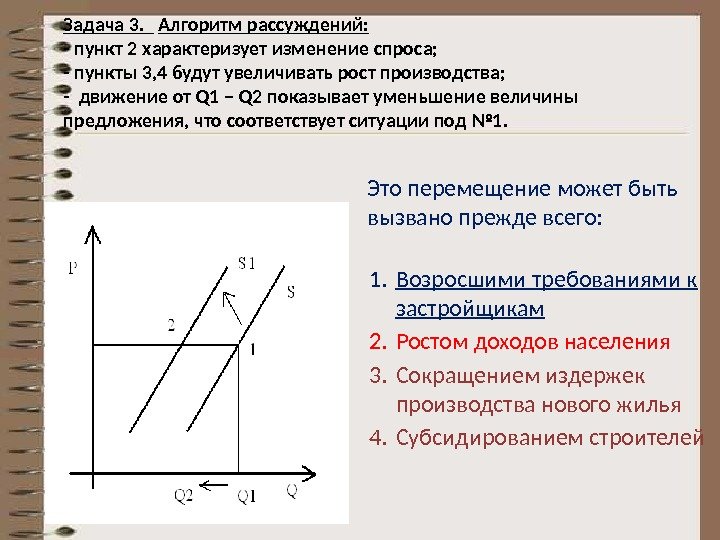 Задача 3. Алгоритм рассуждений:
- пункт 2 характеризует изменение спроса;
- пункты 3,4 будут увеличивать рост производства;
- движение от Q1 – Q2 показывает уменьшение величины предложения, что соответствует ситуации под №1.

Это перемещение может быть вызвано прежде всего:

1. Возросшими требованиями к застройщикам
2. Ростом доходов населения
3. Сокращением издержек производства нового жилья
4. Субсидированием строителей

P
S1
S
2
1
Q2
Q1
Q